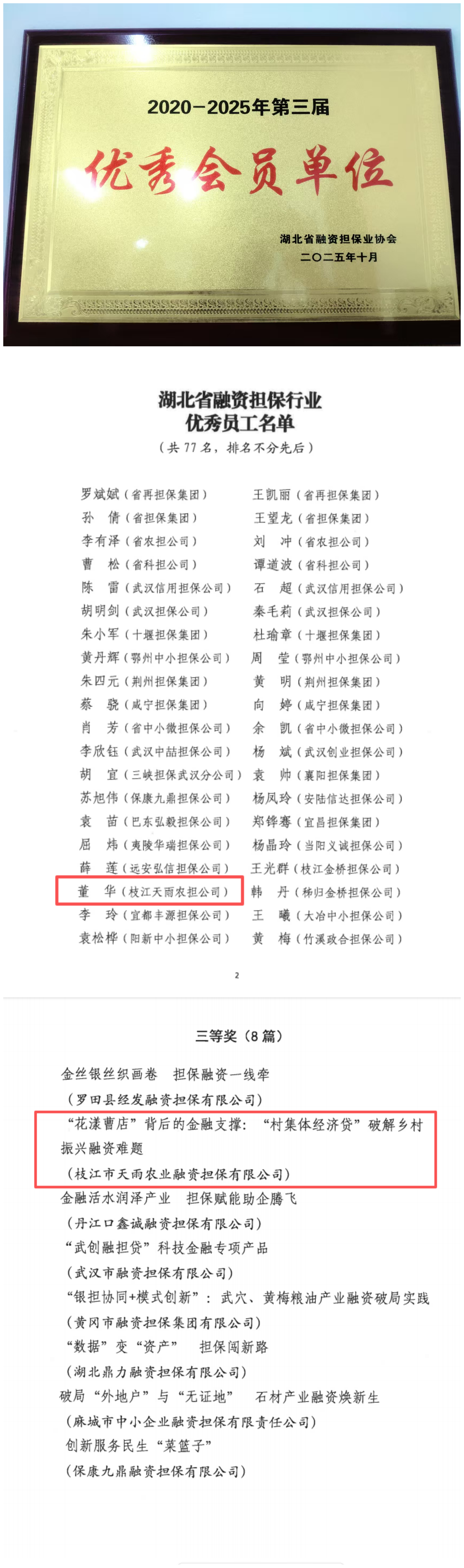 2020-2025年第三届

优秀会员单位

湖北省融资担保业协会
二〇二五年十月

湖北省融资担保行业
优秀员工名单
（共 77 名，排名不分先后）

罗斌斌（省再担保集团）
孙　倩（省担保集团）
李有泽（省农担公司）
曹　松（省科担公司）
陈　雷（武汉信用担保公司）
胡明剑（武汉担保公司）
朱小军（十堰担保集团）
黄丹辉（鄂州中小担保公司）
朱四元（荆州担保集团）
蔡　骁（咸宁担保集团）
肖　芳（省中小微担保公司）
李欣钰（武汉中喆担保公司）
胡　宜（三峡担保武汉分公司）
苏旭伟（保康九鼎担保公司）
袁　苗（巴东弘毅担保公司）
屈　炜（夷陵华瑞担保公司）
薛　莲（远安弘信担保公司）
董　华（枝江天雨农担公司）
李　玲（宜都丰源担保公司）
袁松桦（阳新中小担保公司）

王凯丽（省再担保集团）
王望龙（省担保集团）
刘　冲（省农担公司）
谭道波（省科担公司）
石　超（武汉信用担保公司）
秦毛莉（武汉担保公司）
杜瑜章（十堰担保集团）
周　莹（鄂州中小担保公司）
黄　明（荆州担保集团）
向　婷（咸宁担保集团）
余　凯（省中小微担保公司）
杨　斌（武汉创业担保公司）
袁　帅（襄阳担保集团）
杨凤玲（安陆信达担保公司）
郑铧骞（宜昌担保集团）
杨晶玲（当阳义诚担保公司）
王光群（枝江金桥担保公司）
韩　丹（秭归金桥担保公司）
王　曦（大冶中小担保公司）
黄　梅（竹溪政合担保公司）

2

三等奖（8 篇）

金丝银丝织画卷　担保融资一线牵
（罗田县经发融资担保有限公司）
“花漾曹店”背后的金融支撑：“村集体经济贷”破解乡村振兴融资难题
（枝江市天雨农业融资担保有限公司）
金融活水润泽产业　担保赋能助企腾飞
（丹江口鑫诚融资担保有限公司）
“武创融担贷”科技金融专项产品
（武汉市融资担保有限公司）
“银担协同+模式创新”：武穴、黄梅粮油产业融资破局实践
（黄冈市融资担保集团有限公司）
“数据”变“资产”　担保闯新路
（湖北鼎力融资担保有限公司）
破局“外地户”与“无证地”　石材产业融资焕新生
（麻城市中小企业融资担保有限责任公司）
创新服务民生“菜篮子”
（保康九鼎融资担保有限公司）